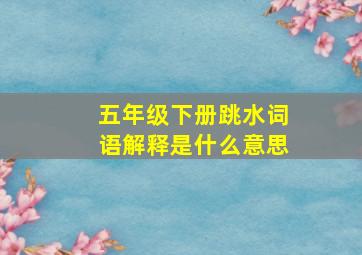 五年级下册跳水词语解释是什么意思